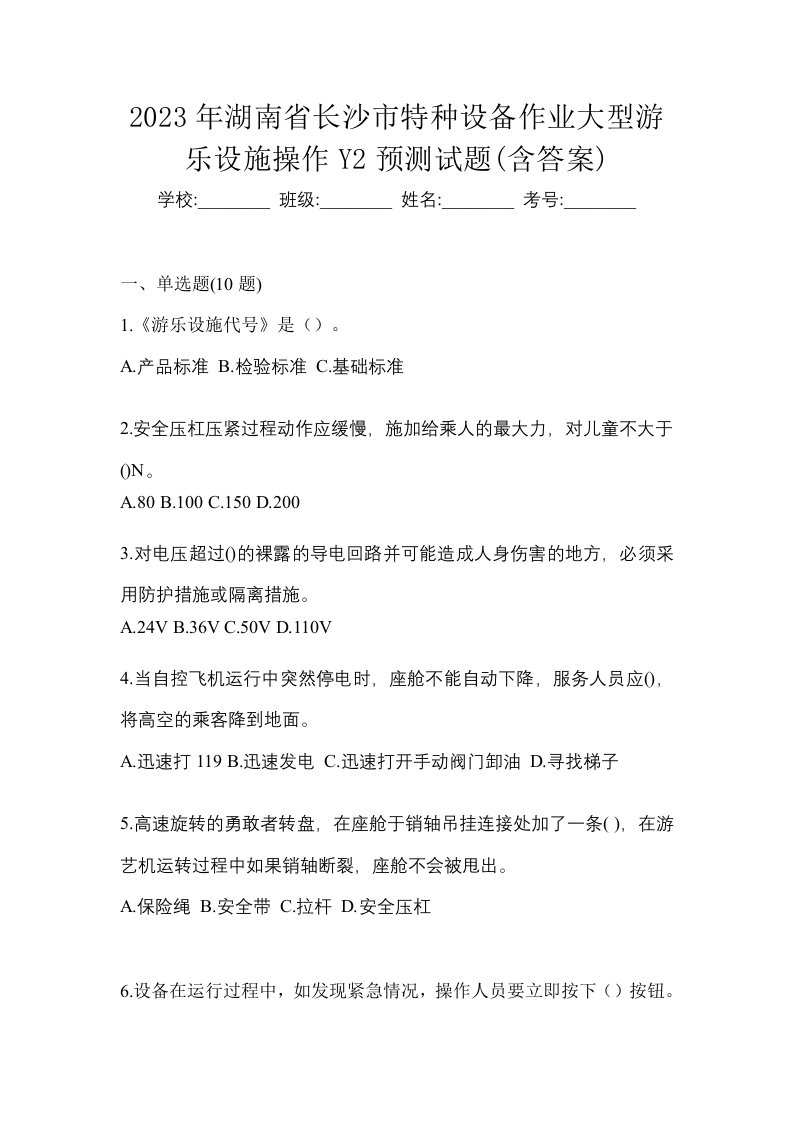 2023年湖南省长沙市特种设备作业大型游乐设施操作Y2预测试题(含答案)

学校:________ 班级:________ 姓名:________ 考号:________

一、单选题(10题)

1.《游乐设施代号》是（）。

A.产品标准 B.检验标准 C.基础标准

2.安全压杠压紧过程动作应缓慢，施加给乘人的最大力，对儿童不大于()N。

A.80 B.100 C.150 D.200

3.对电压超过()的裸露的导电回路并可能造成人身伤害的地方，必须采用防护措施或隔离措施。

A.24V B.36V C.50V D.110V

4.当自控飞机运行中突然停电时，座舱不能自动下降，服务人员应()，将高空的乘客降到地面。

A.迅速打119 B.迅速发电 C.迅速打开手动阀门卸油 D.寻找梯子

5.高速旋转的勇敢者转盘，在座舱于销轴吊挂连接处加了一条( )，在游艺机运转过程中如果销轴断裂，座舱不会被甩出。

A.保险绳 B.安全带 C.拉杆 D.安全压杠

6.设备在运行过程中，如发现紧急情况，操作人员要立即按下（）按钮。